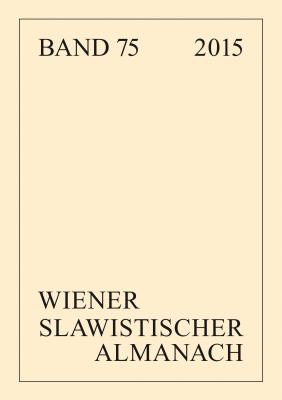 BAND 75 2015

WIENER
SLAWISTISCHER
ALMANACH